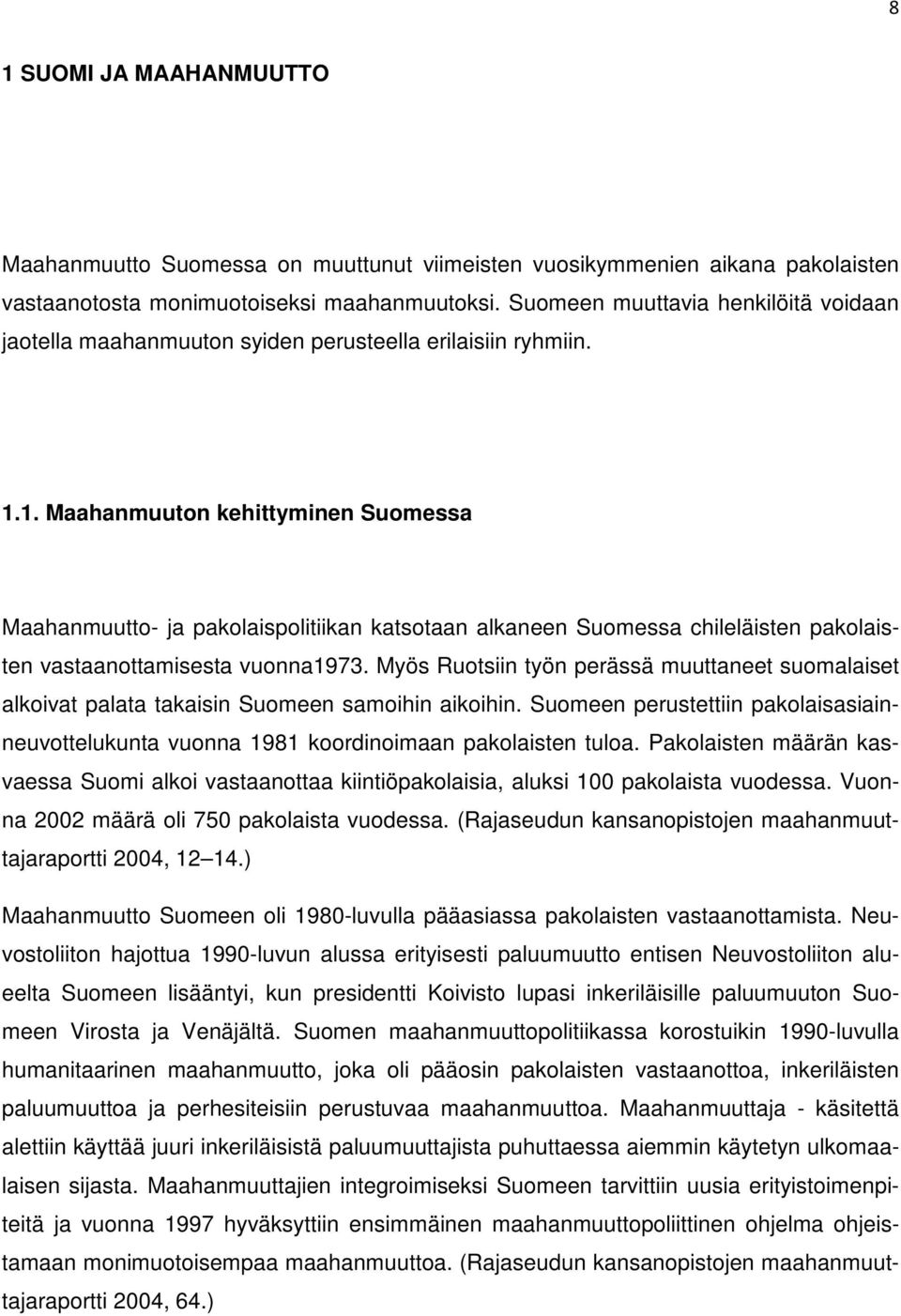 8

1 SUOMI JA MAAHANMUUTTO

Maahanmuutto Suomessa on muuttunut viimeisten vuosikymmenien aikana pakolaisten vastaanotosta monimuotoiseksi maahanmuutoksi. Suomeen muuttavia henkilöitä voidaan jaotella maahanmuuton syiden perusteella erilaisiin ryhmiin.

1.1. Maahanmuuton kehittyminen Suomessa

Maahanmuutto- ja pakolaispolitiikan katsotaan alkaneen Suomessa chileläisten pakolaisten vastaanottamisesta vuonna1973. Myös Ruotsiin työn perässä muuttaneet suomalaiset alkoivat palata takaisin Suomeen samoihin aikoihin. Suomeen perustettiin pakolaisasiainneuvottelukunta vuonna 1981 koordinoimaan pakolaisten tuloa. Pakolaisten määrän kasvaessa Suomi alkoi vastaanottaa kiintiöpakolaisia, aluksi 100 pakolaista vuodessa. Vuonna 2002 määrä oli 750 pakolaista vuodessa. (Rajaseudun kansanopistojen maahanmuuttajaraportti 2004, 12 14.)

Maahanmuutto Suomeen oli 1980-luvulla pääasiassa pakolaisten vastaanottamista. Neuvostoliiton hajottua 1990-luvun alussa erityisesti paluumuutto entisen Neuvostoliiton alueelta Suomeen lisääntyi, kun presidentti Koivisto lupasi inkeriläisille paluumuuton Suomeen Virosta ja Venäjältä. Suomen maahanmuuttopolitiikassa korostuikin 1990-luvulla humanitaarinen maahanmuutto, joka oli pääosin pakolaisten vastaanottoa, inkeriläisten paluumuuttoa ja perhesiteisiin perustuvaa maahanmuuttoa. Maahanmuuttaja - käsitettä alettiin käyttää juuri inkeriläisistä paluumuuttajista puhuttaessa aiemmin käytetyn ulkomaalaisen sijasta. Maahanmuuttajien integroimiseksi Suomeen tarvittiin uusia erityistoimenpiteitä ja vuonna 1997 hyväksyttiin ensimmäinen maahanmuuttopoliittinen ohjelma ohjeistamaan monimuotoisempaa maahanmuuttoa. (Rajaseudun kansanopistojen maahanmuuttajaraportti 2004, 64.)